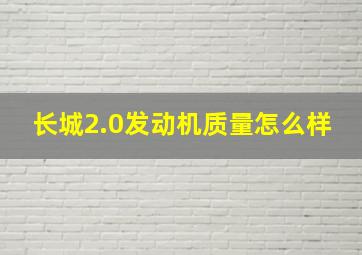 长城2.0发动机质量怎么样